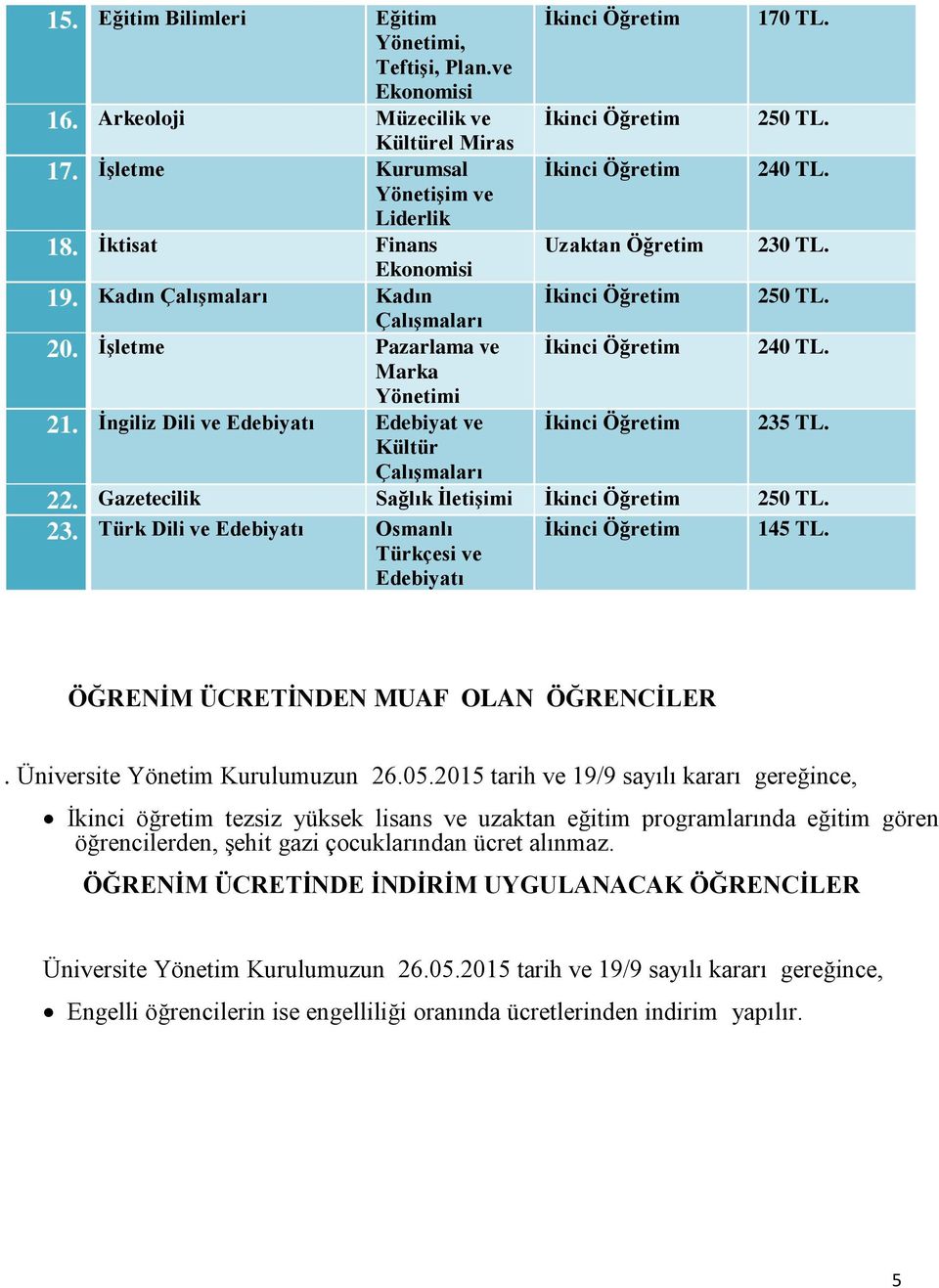 | 15. | Eğitim Bilimleri | Eğitim Yönetimi, Teftişi, Plan.ve Ekonomisi | İkinci Öğretim | 170 TL. |
|---|---|---|---|---|
| 16. | Arkeoloji | Müzecilik ve Kültürel Miras | İkinci Öğretim | 250 TL. |
| 17. | İşletme | Kurumsal Yönetişim ve Liderlik | İkinci Öğretim | 240 TL. |
| 18. | İktisat | Finans Ekonomisi | Uzaktan Öğretim | 230 TL. |
| 19. | Kadın Çalışmaları | Kadın Çalışmaları | İkinci Öğretim | 250 TL. |
| 20. | İşletme | Pazarlama ve Marka Yönetimi | İkinci Öğretim | 240 TL. |
| 21. | İngiliz Dili ve Edebiyatı | Edebiyat ve Kültür Çalışmaları | İkinci Öğretim | 235 TL. |
| 22. | Gazetecilik | Sağlık İletişimi | İkinci Öğretim | 250 TL. |
| 23. | Türk Dili ve Edebiyatı | Osmanlı Türkçesi ve Edebiyatı | İkinci Öğretim | 145 TL. |

ÖĞRENİM ÜCRETİNDEN MUAF OLAN ÖĞRENCİLER

. Üniversite Yönetim Kurulumuzun 26.05.2015 tarih ve 19/9 sayılı kararı gereğince,

• İkinci öğretim tezsiz yüksek lisans ve uzaktan eğitim programlarında eğitim gören öğrencilerden, şehit gazi çocuklarından ücret alınmaz.

ÖĞRENİM ÜCRETİNDE İNDİRİM UYGULANACAK ÖĞRENCİLER

Üniversite Yönetim Kurulumuzun 26.05.2015 tarih ve 19/9 sayılı kararı gereğince,

• Engelli öğrencilerin ise engelliliği oranında ücretlerinden indirim yapılır.

5